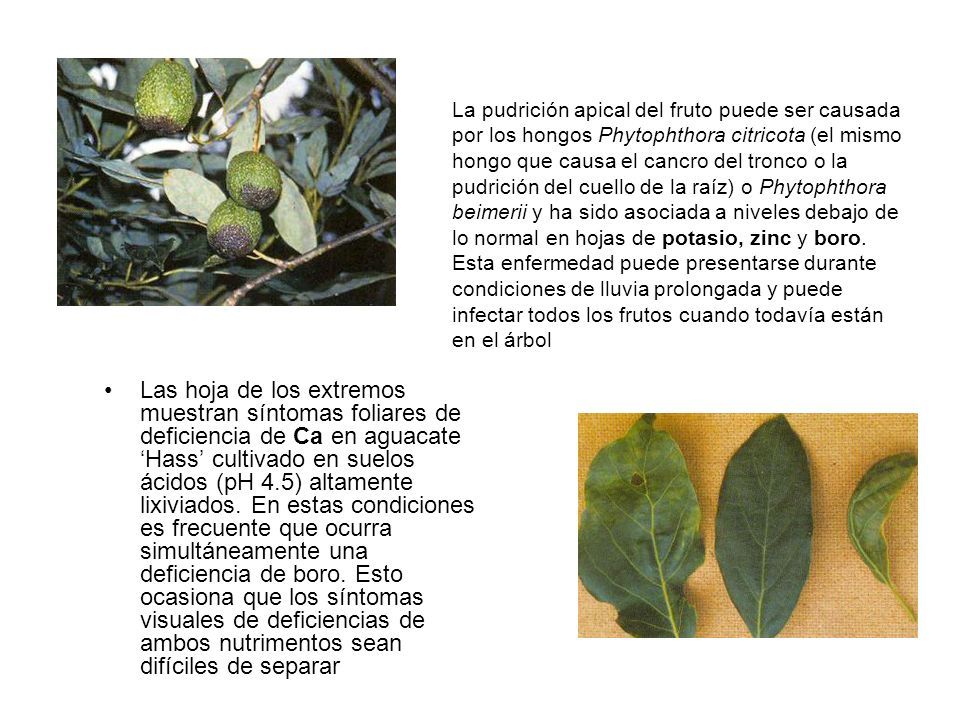 La pudrición apical del fruto puede ser causada por los hongos Phytophthora citricota (el mismo hongo que causa el cancro del tronco o la pudrición del cuello de la raíz) o Phytophthora beimerii y ha sido asociada a niveles debajo de lo normal en hojas de potasio, zinc y boro. Esta enfermedad puede presentarse durante condiciones de lluvia prolongada y puede infectar todos los frutos cuando todavía están en el árbol

• Las hoja de los extremos muestran síntomas foliares de deficiencia de Ca en aguacate ‘Hass’ cultivado en suelos ácidos (pH 4.5) altamente lixiviados. En estas condiciones es frecuente que ocurra simultáneamente una deficiencia de boro. Esto ocasiona que los síntomas visuales de deficiencias de ambos nutrimentos sean difíciles de separar